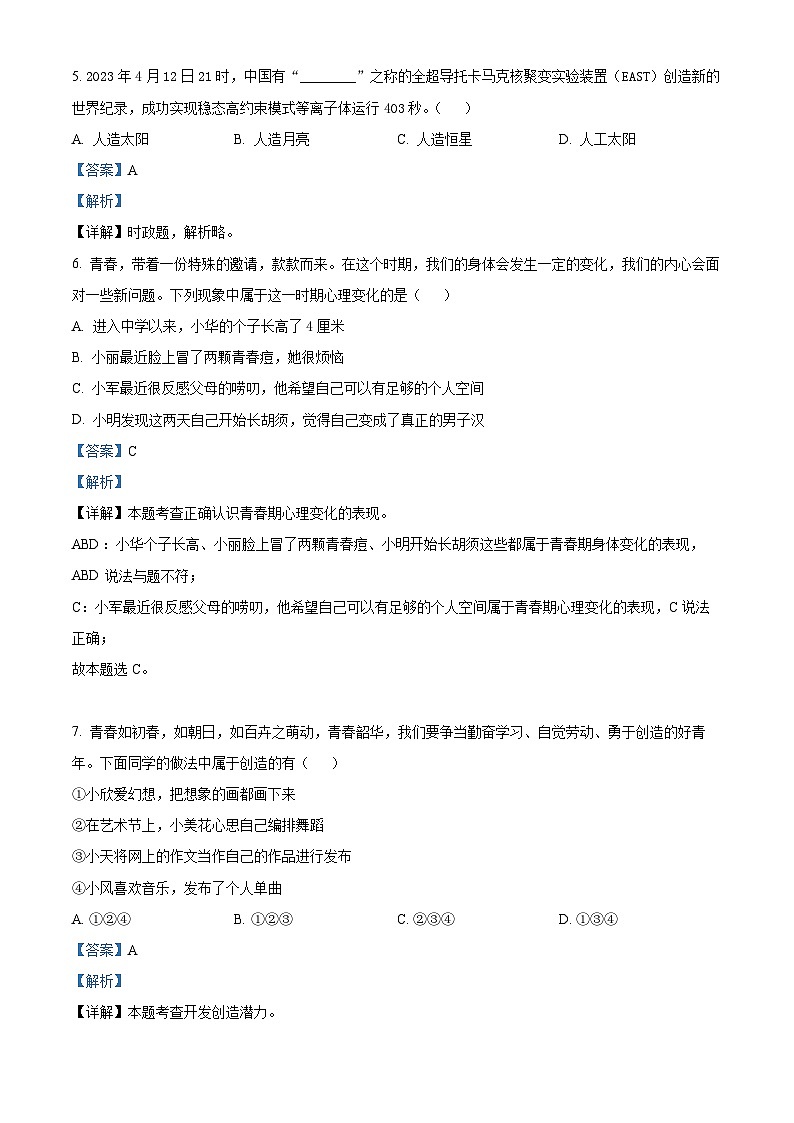 5. 2023 年 4 月 12 日 21 时，中国有“________”之称的全超导托卡马克核聚变实验装置（EAST）创造新的世界纪录，成功实现稳态高约束模式等离子体运行 403 秒。（　　）

A. 人造太阳　　B. 人造月亮　　C. 人造恒星　　D. 人工太阳

【答案】A

【解析】

【详解】时政题，解析略。

6. 青春，带着一份特殊的邀请，款款而来。在这个时期，我们的身体会发生一定的变化，我们的内心会面对一些新问题。下列现象中属于这一时期心理变化的是（　　）

A. 进入中学以来，小华的个子长高了 4 厘米

B. 小丽最近脸上冒了两颗青春痘，她很烦恼

C. 小军最近很反感父母的唠叨，他希望自己可以有足够的个人空间

D. 小明发现这两天自己开始长胡须，觉得自己变成了真正的男子汉

【答案】C

【解析】

【详解】本题考查正确认识青春期心理变化的表现。

ABD：小华个子长高、小丽脸上冒了两颗青春痘、小明开始长胡须这些都属于青春期身体变化的表现，ABD 说法与题不符；

C：小军最近很反感父母的唠叨，他希望自己可以有足够的个人空间属于青春期心理变化的表现，C 说法正确；

故本题选 C。

7. 青春如初春，如朝日，如百卉之萌动，青春韶华，我们要争当勤奋学习、自觉劳动、勇于创造的好青年。下面同学的做法中属于创造的有（　　）

①小欣爱幻想，把想象的画都画下来

②在艺术节上，小美花心思自己编排舞蹈

③小天将网上的作文当作自己的作品进行发布

④小风喜欢音乐，发布了个人单曲

A. ①②④　　B. ①②③　　C. ②③④　　D. ①③④

【答案】A

【解析】

【详解】本题考查开发创造潜力。